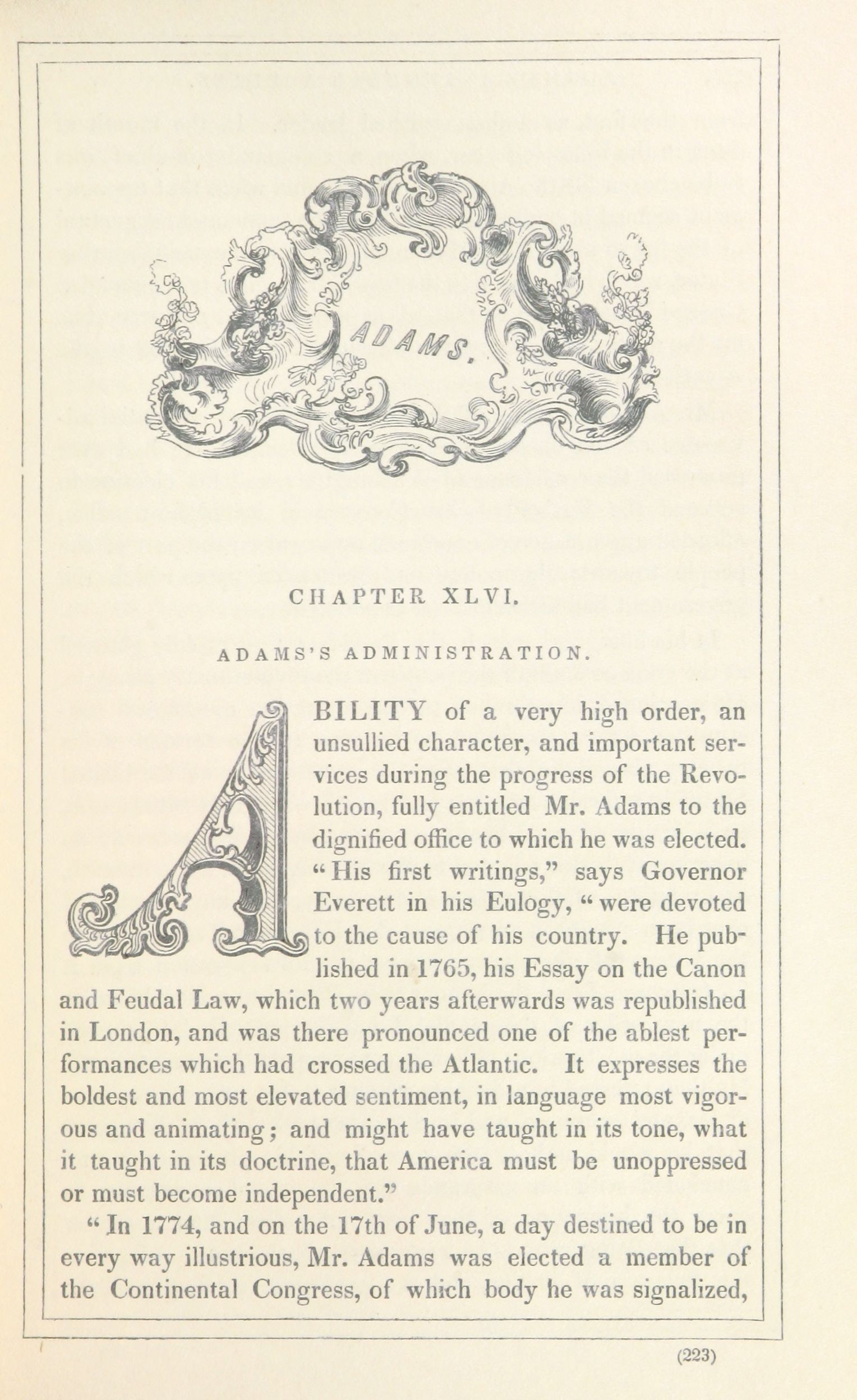 ADAMS.

CHAPTER XLVI.

ADAMS'S ADMINISTRATION.

ABILITY of a very high order, an unsullied character, and important services during the progress of the Revolution, fully entitled Mr. Adams to the dignified office to which he was elected. "His first writings," says Governor Everett in his Eulogy, "were devoted to the cause of his country. He published in 1765, his Essay on the Canon and Feudal Law, which two years afterwards was republished in London, and was there pronounced one of the ablest performances which had crossed the Atlantic. It expresses the boldest and most elevated sentiment, in language most vigorous and animating; and might have taught in its tone, what it taught in its doctrine, that America must be unoppressed or must become independent."

"In 1774, and on the 17th of June, a day destined to be in every way illustrious, Mr. Adams was elected a member of the Continental Congress, of which body he was signalized,

(223)